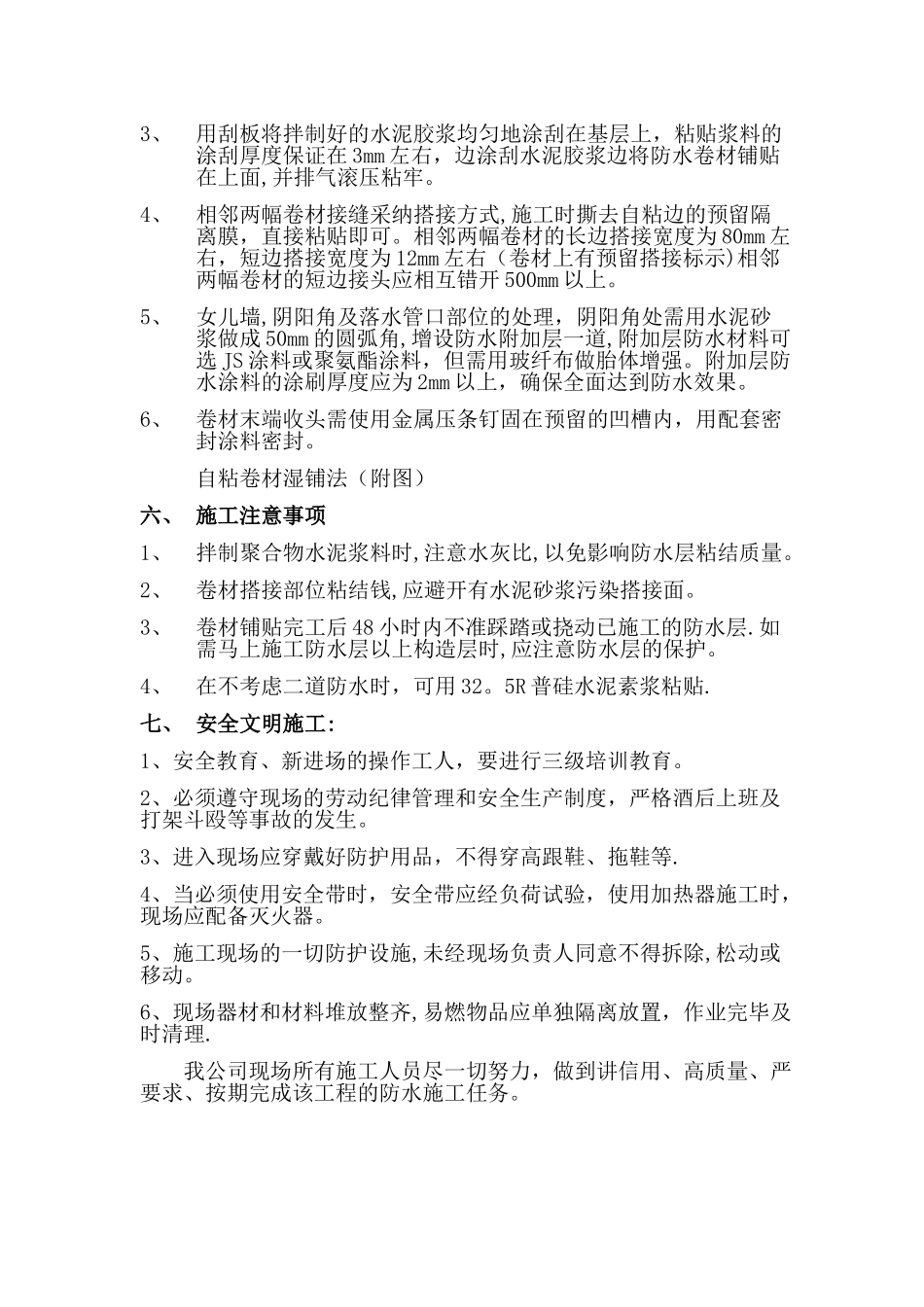 3、 用刮板将拌制好的水泥胶浆均匀地涂刮在基层上，粘贴浆料的涂刮厚度保证在3mm左右，边涂刮水泥胶浆边将防水卷材铺贴在上面,并排气滚压粘牢。

4、 相邻两幅卷材接缝采纳搭接方式,施工时撕去自粘边的预留隔离膜，直接粘贴即可。相邻两幅卷材的长边搭接宽度为80mm左右，短边搭接宽度为12mm左右（卷材上有预留搭接标示)相邻两幅卷材的短边接头应相互错开500mm以上。

5、 女儿墙,阴阳角及落水管口部位的处理，阴阳角处需用水泥砂浆做成50mm的圆弧角,增设防水附加层一道,附加层防水材料可选JS涂料或聚氨酯涂料，但需用玻纤布做胎体增强。附加层防水涂料的涂刷厚度应为2mm以上，确保全面达到防水效果。

6、 卷材末端收头需使用金属压条钉固在预留的凹槽内，用配套密封涂料密封。

自粘卷材湿铺法（附图）

六、 施工注意事项

1、 拌制聚合物水泥浆料时,注意水灰比,以免影响防水层粘结质量。

2、 卷材搭接部位粘结钱,应避开有水泥砂浆污染搭接面。

3、 卷材铺贴完工后48小时内不准踩踏或挠动已施工的防水层.如需马上施工防水层以上构造层时,应注意防水层的保护。

4、 在不考虑二道防水时，可用32。5R普硅水泥素浆粘贴.

七、 安全文明施工:

1、安全教育、新进场的操作工人，要进行三级培训教育。

2、必须遵守现场的劳动纪律管理和安全生产制度，严格酒后上班及打架斗殴等事故的发生。

3、进入现场应穿戴好防护用品，不得穿高跟鞋、拖鞋等.

4、当必须使用安全带时，安全带应经负荷试验，使用加热器施工时，现场应配备灭火器。

5、施工现场的一切防护设施,未经现场负责人同意不得拆除,松动或移动。

6、现场器材和材料堆放整齐,易燃物品应单独隔离放置，作业完毕及时清理.

我公司现场所有施工人员尽一切努力，做到讲信用、高质量、严要求、按期完成该工程的防水施工任务。